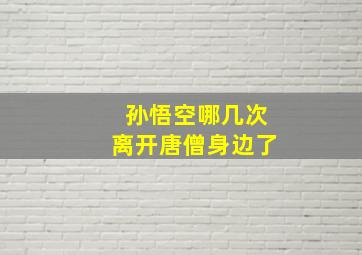 孙悟空哪几次
离开唐僧身边了